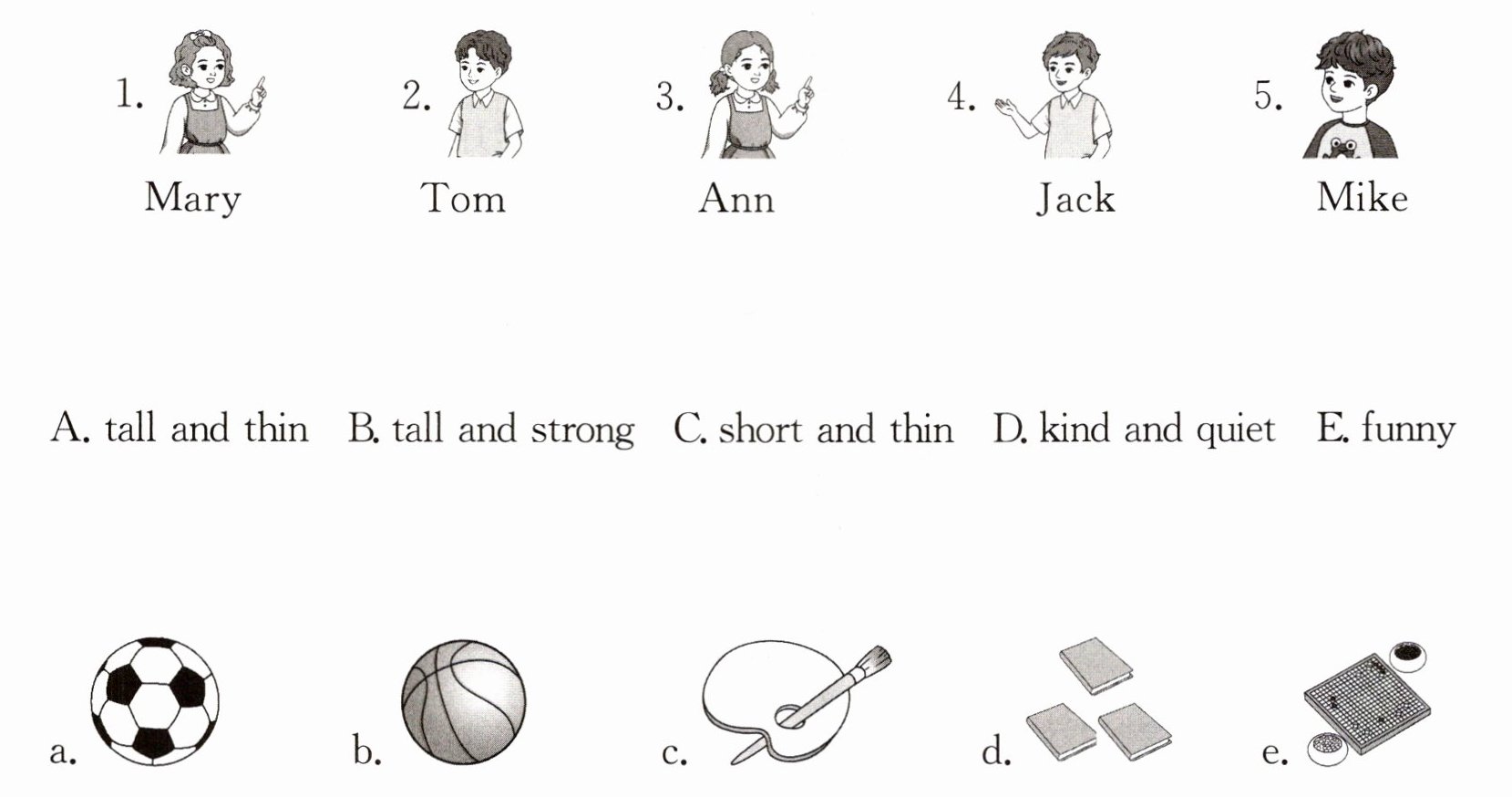 1. Mary 2. Tom 3. Ann 4. Jack 5. Mike

A. tall and thin B. tall and strong C. short and thin D. kind and quiet E. funny

a. b. c. d. e.